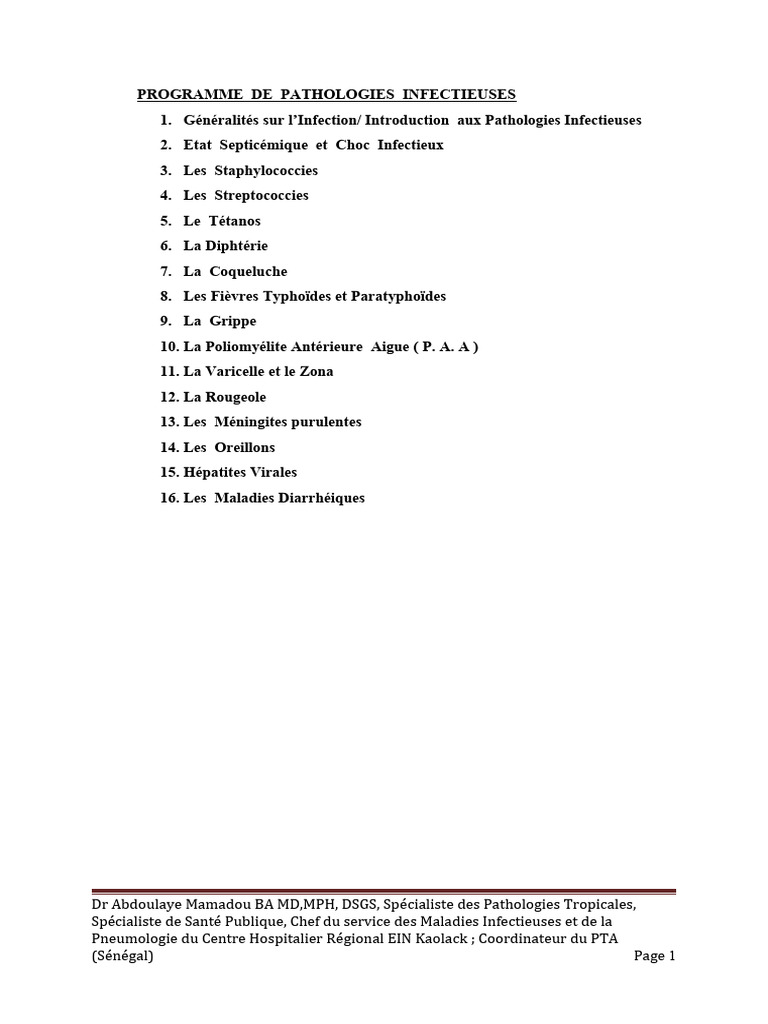 PROGRAMME DE PATHOLOGIES INFECTIEUSES

1. Généralités sur l'Infection/ Introduction aux Pathologies Infectieuses
2. Etat Septicémique et Choc Infectieux
3. Les Staphylococcies
4. Les Streptococcies
5. Le Tétanos
6. La Diphtérie
7. La Coqueluche
8. Les Fièvres Typhoïdes et Paratyphoïdes
9. La Grippe
10. La Poliomyélite Antérieure Aigue ( P. A. A )
11. La Varicelle et le Zona
12. La Rougeole
13. Les Méningites purulentes
14. Les Oreillons
15. Hépatites Virales
16. Les Maladies Diarrhéiques

Dr Abdoulaye Mamadou BA MD,MPH, DSGS, Spécialiste des Pathologies Tropicales, Spécialiste de Santé Publique, Chef du service des Maladies Infectieuses et de la Pneumologie du Centre Hospitalier Régional EIN Kaolack ; Coordinateur du PTA (Sénégal)

Page 1